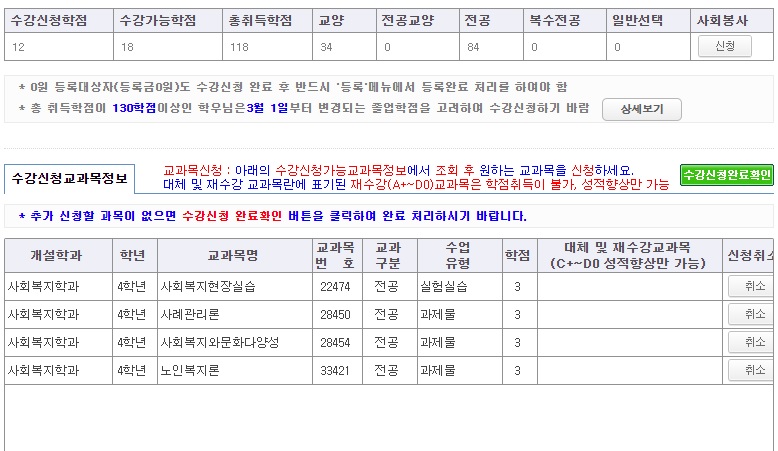 | 수강신청학점 | 수강가능학점 | 총취득학점 | 교양 | 전공교양 | 전공 | 복수전공 | 일반선택 | 사회봉사 |
|---|---|---|---|---|---|---|---|---|
| 12 | 18 | 118 | 34 | 0 | 84 | 0 | 0 | 신청 |

* 0원 등록대상자(등록금0원)도 수강신청 완료 후 반드시 '등록'메뉴에서 등록완료 처리를 하여야 함
* 총 취득학점이 130학점이상인 학우님은3월 1일부터 변경되는 졸업학점을 고려하여 수강신청하기 바람 상세보기

수강신청교과목정보

교과목신청 : 아래의 수강신청가능교과목정보에서 조회 후 원하는 교과목을 신청하세요.
대체 및 재수강 교과목란에 표기된 재수강(A+~D0)교과목은 학점취득이 불가, 성적향상만 가능

수강신청완료확인

* 추가 신청할 과목이 없으면 수강신청 완료확인 버튼을 클릭하여 완료 처리하시기 바랍니다.

| 개설학과 | 학년 | 교과목명 | 교과목 번 호 | 교과 구분 | 수업 유형 | 학점 | 대체 및 재수강교과목 (C+~D0 성적향상만 가능) | 신청취소 |
|---|---|---|---|---|---|---|---|---|
| 사회복지학과 | 4학년 | 사회복지현장실습 | 22474 | 전공 | 실험실습 | 3 | | 취소 |
| 사회복지학과 | 4학년 | 사례관리론 | 28450 | 전공 | 과제물 | 3 | | 취소 |
| 사회복지학과 | 4학년 | 사회복지와문화다양성 | 28454 | 전공 | 과제물 | 3 | | 취소 |
| 사회복지학과 | 4학년 | 노인복지론 | 33421 | 전공 | 과제물 | 3 | | 취소 |